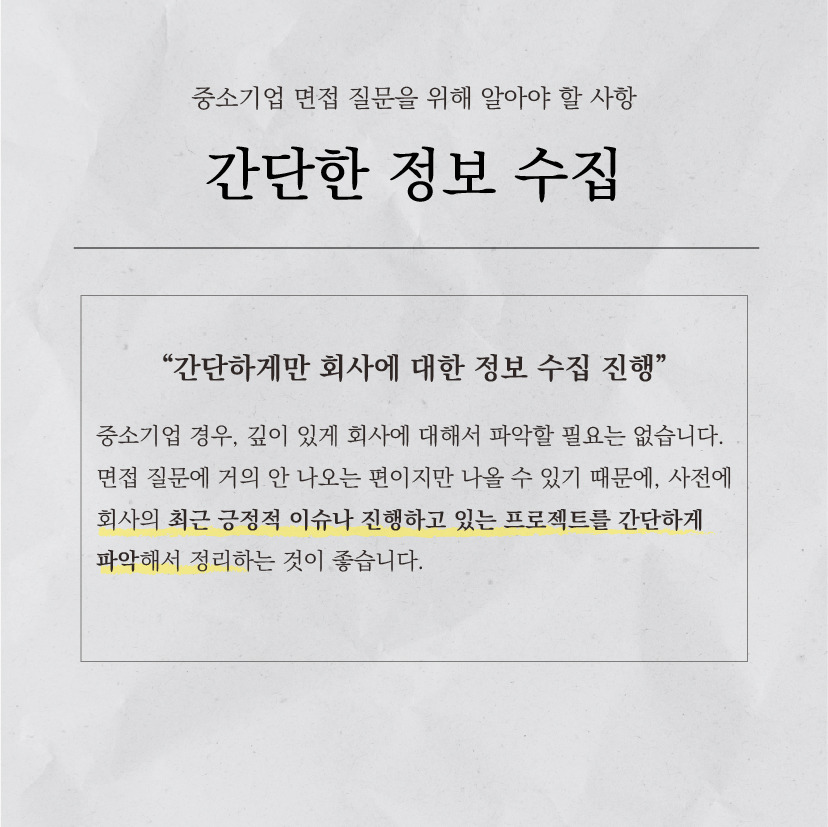 중소기업 면접 질문을 위해 알아야 할 사항

간단한 정보 수집

“간단하게만 회사에 대한 정보 수집 진행”

중소기업 경우, 깊이 있게 회사에 대해서 파악할 필요는 없습니다. 면접 질문에 거의 안 나오는 편이지만 나올 수 있기 때문에, 사전에 회사의 최근 긍정적 이슈나 진행하고 있는 프로젝트를 간단하게 파악해서 정리하는 것이 좋습니다.